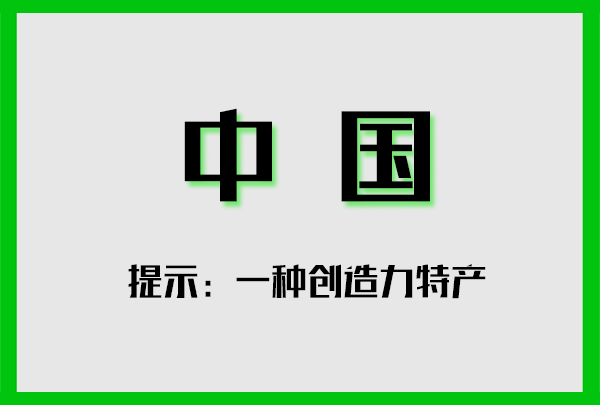 中 国

提示：一种创造力特产